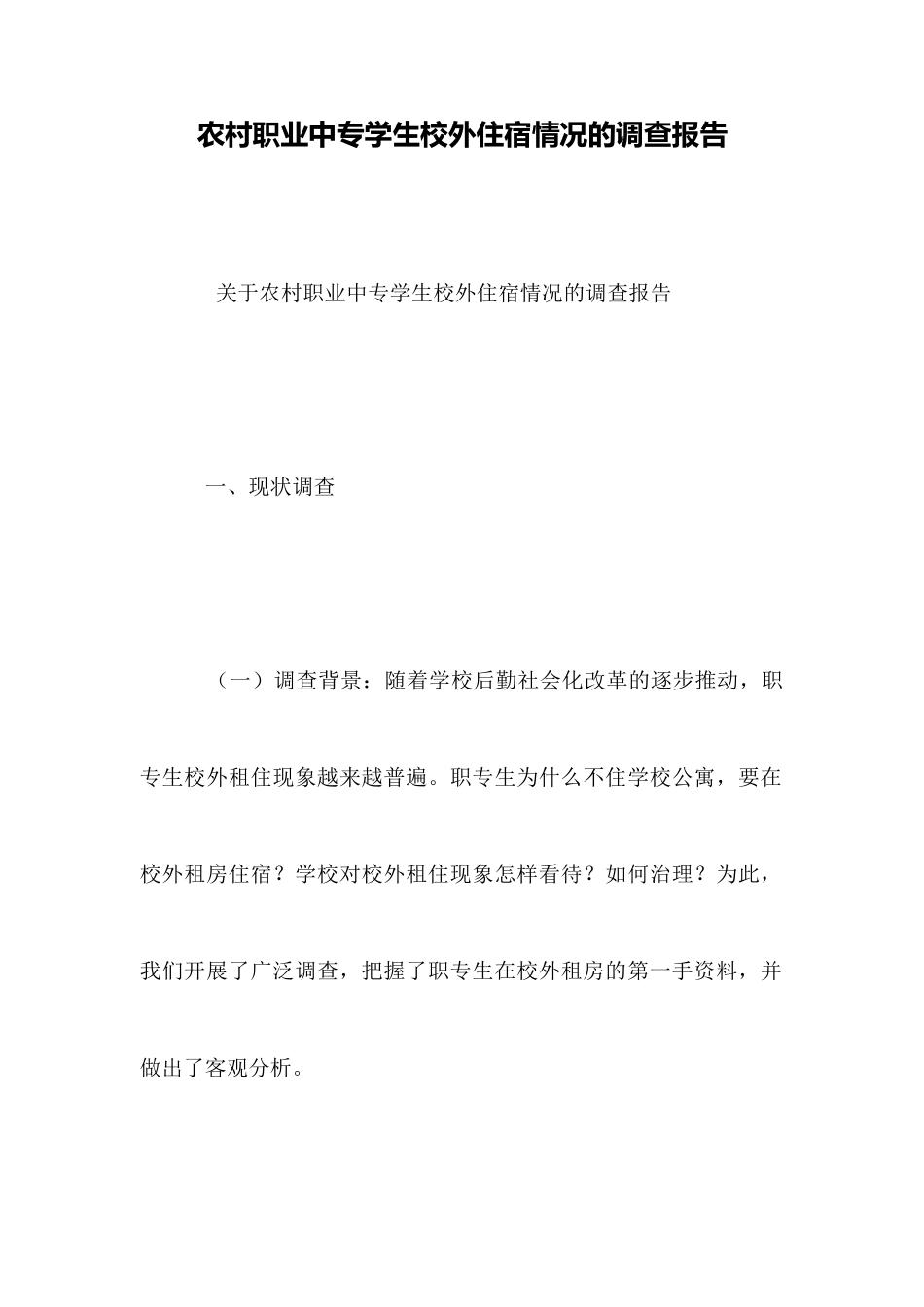 农村职业中专学生校外住宿情况的调查报告

关于农村职业中专学生校外住宿情况的调查报告

一、现状调查

（一）调查背景：随着学校后勤社会化改革的逐步推动，职专生校外租住现象越来越普遍。职专生为什么不住学校公寓，要在校外租房住宿？学校对校外租住现象怎样看待？如何治理？为此，我们开展了广泛调查，把握了职专生在校外租房的第一手资料，并做出了客观分析。